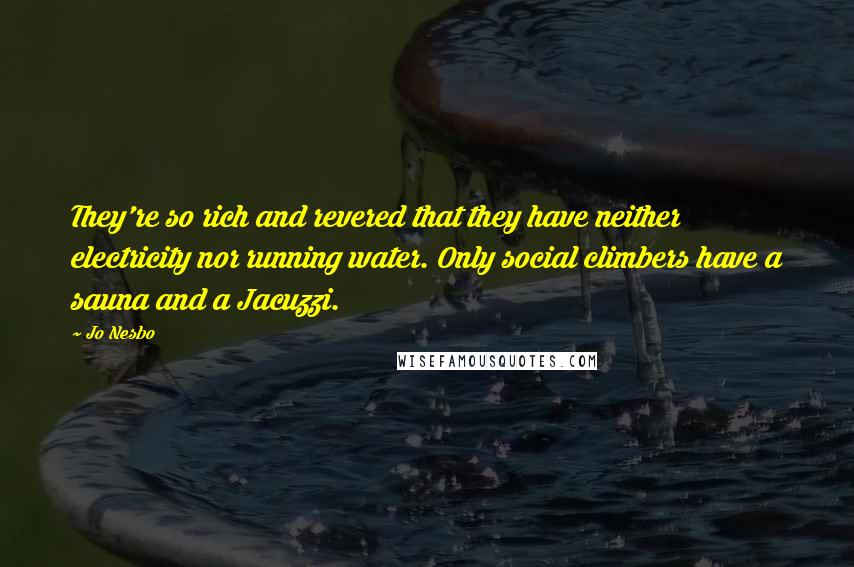 They're so rich and revered that they have neither electricity nor running water. Only social climbers have a sauna and a Jacuzzi.

~ Jo Nesbo

WISEFAMOUSQUOTES.COM